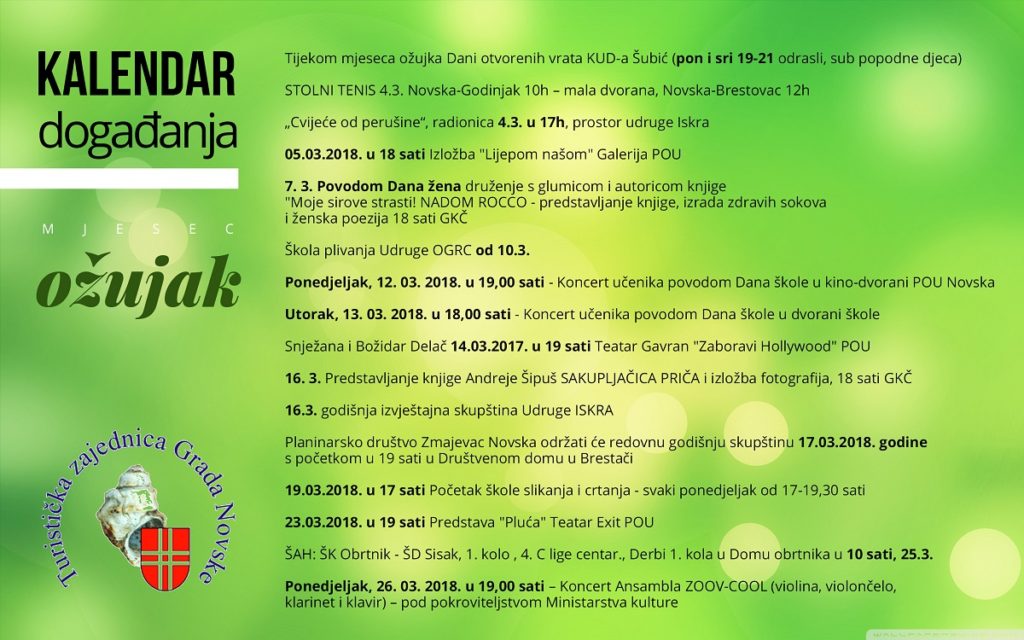 KALENDAR
događanja

MJESEC
ožujak

Turistička zajednica Grada Novske

Tijekom mjeseca ožujka Dani otvorenih vrata KUD-a Šubić (pon i sri 19-21 odrasli, sub popodne djeca)

STOLNI TENIS 4.3. Novska-Godinjak 10h – mala dvorana, Novska-Brestovac 12h

„Cvijeće od perušine“, radionica 4.3. u 17h, prostor udruge Iskra

05.03.2018. u 18 sati Izložba "Lijepom našom" Galerija POU

7. 3. Povodom Dana žena druženje s glumicom i autoricom knjige "Moje sirove strasti! NADOM ROCCO - predstavljanje knjige, izrada zdravih sokova i ženska poezija 18 sati GKČ

Škola plivanja Udruge OGRC od 10.3.

Ponedjeljak, 12. 03. 2018. u 19,00 sati - Koncert učenika povodom Dana škole u kino-dvorani POU Novska

Utorak, 13. 03. 2018. u 18,00 sati - Koncert učenika povodom Dana škole u dvorani škole

Snježana i Božidar Delač 14.03.2017. u 19 sati Teatar Gavran "Zaboravi Hollywood" POU

16. 3. Predstavljanje knjige Andreje Šipuš SAKUPLJAČICA PRIČA i izložba fotografija, 18 sati GKČ

16.3. godišnja izvještajna skupština Udruge ISKRA

Planinarsko društvo Zmajevac Novska održati će redovnu godišnju skupštinu 17.03.2018. godine s početkom u 19 sati u Društvenom domu u Brestači

19.03.2018. u 17 sati Početak škole slikanja i crtanja - svaki ponedjeljak od 17-19,30 sati

23.03.2018. u 19 sati Predstava "Pluća" Teatar Exit POU

ŠAH: ŠK Obrtnik - ŠD Sisak, 1. kolo , 4. C lige centar., Derbi 1. kola u Domu obrtnika u 10 sati, 25.3.

Ponedjeljak, 26. 03. 2018. u 19,00 sati – Koncert Ansambla ZOOV-COOL (violina, violončelo, klarinet i klavir) – pod pokroviteljstvom Ministarstva kulture